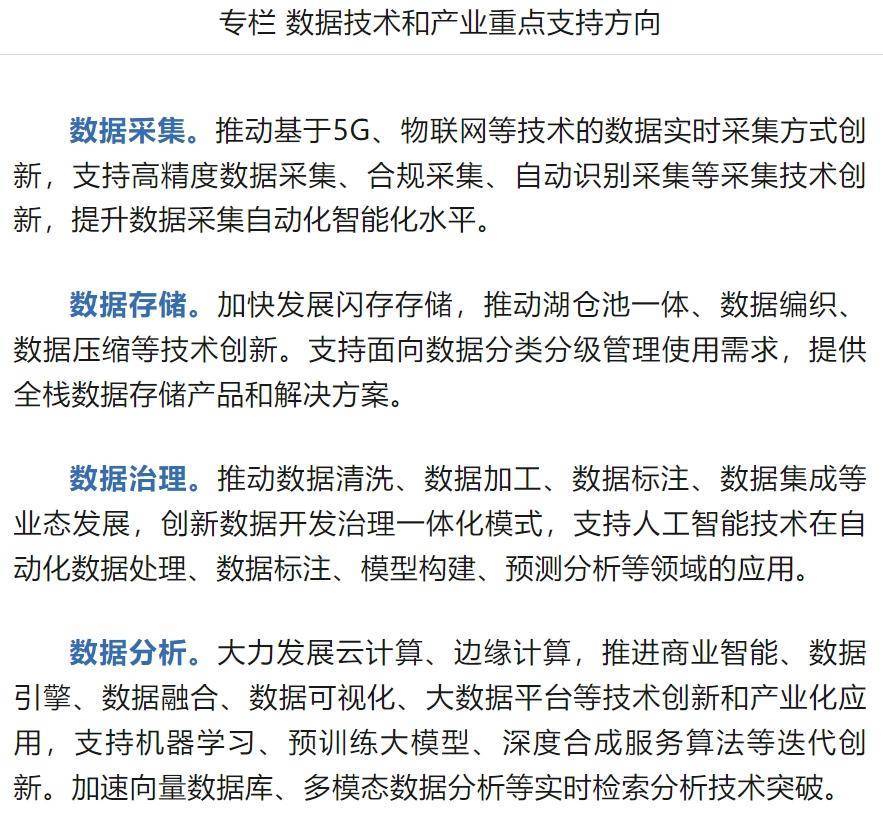 专栏 数据技术和产业重点支持方向

数据采集。推动基于5G、物联网等技术的数据实时采集方式创新，支持高精度数据采集、合规采集、自动识别采集等采集技术创新，提升数据采集自动化智能化水平。

数据存储。加快发展闪存存储，推动湖仓池一体、数据编织、数据压缩等技术创新。支持面向数据分类分级管理使用需求，提供全栈数据存储产品和解决方案。

数据治理。推动数据清洗、数据加工、数据标注、数据集成等业态发展，创新数据开发治理一体化模式，支持人工智能技术在自动化数据处理、数据标注、模型构建、预测分析等领域的应用。

数据分析。大力发展云计算、边缘计算，推进商业智能、数据引擎、数据融合、数据可视化、大数据平台等技术创新和产业化应用，支持机器学习、预训练大模型、深度合成服务算法等迭代创新。加速向量数据库、多模态数据分析等实时检索分析技术突破。